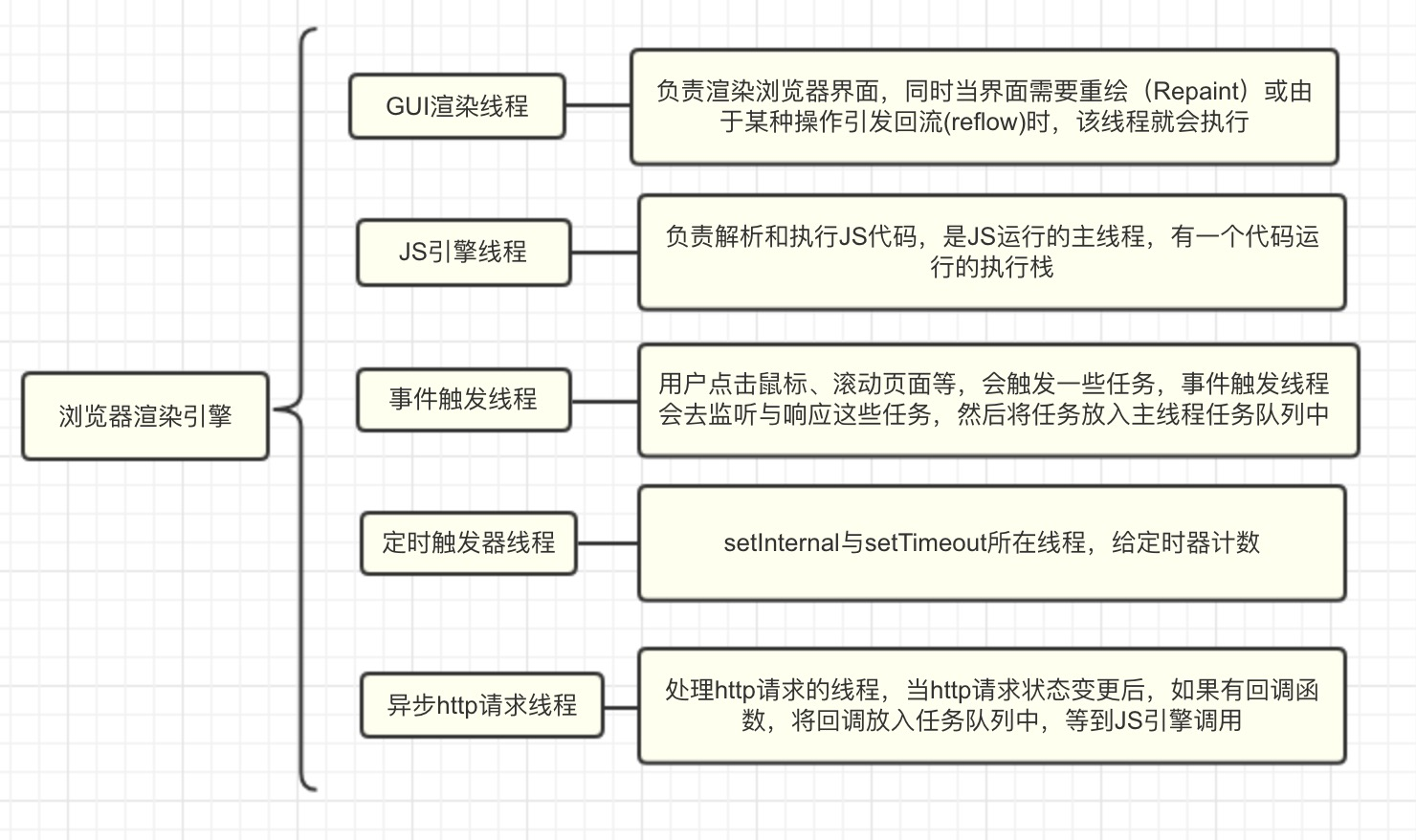 浏览器渲染引擎

GUI渲染线程

负责渲染浏览器界面，同时当界面需要重绘（Repaint）或由于某种操作引发回流(reflow)时，该线程就会执行

JS引擎线程

负责解析和执行JS代码，是JS运行的主线程，有一个代码运行的执行栈

事件触发线程

用户点击鼠标、滚动页面等，会触发一些任务，事件触发线程会去监听与响应这些任务，然后将任务放入主线程任务队列中

定时触发器线程

setInternal与setTimeout所在线程，给定时器计数

异步http请求线程

处理http请求的线程，当http请求状态变更后，如果有回调函数，将回调放入任务队列中，等到JS引擎调用